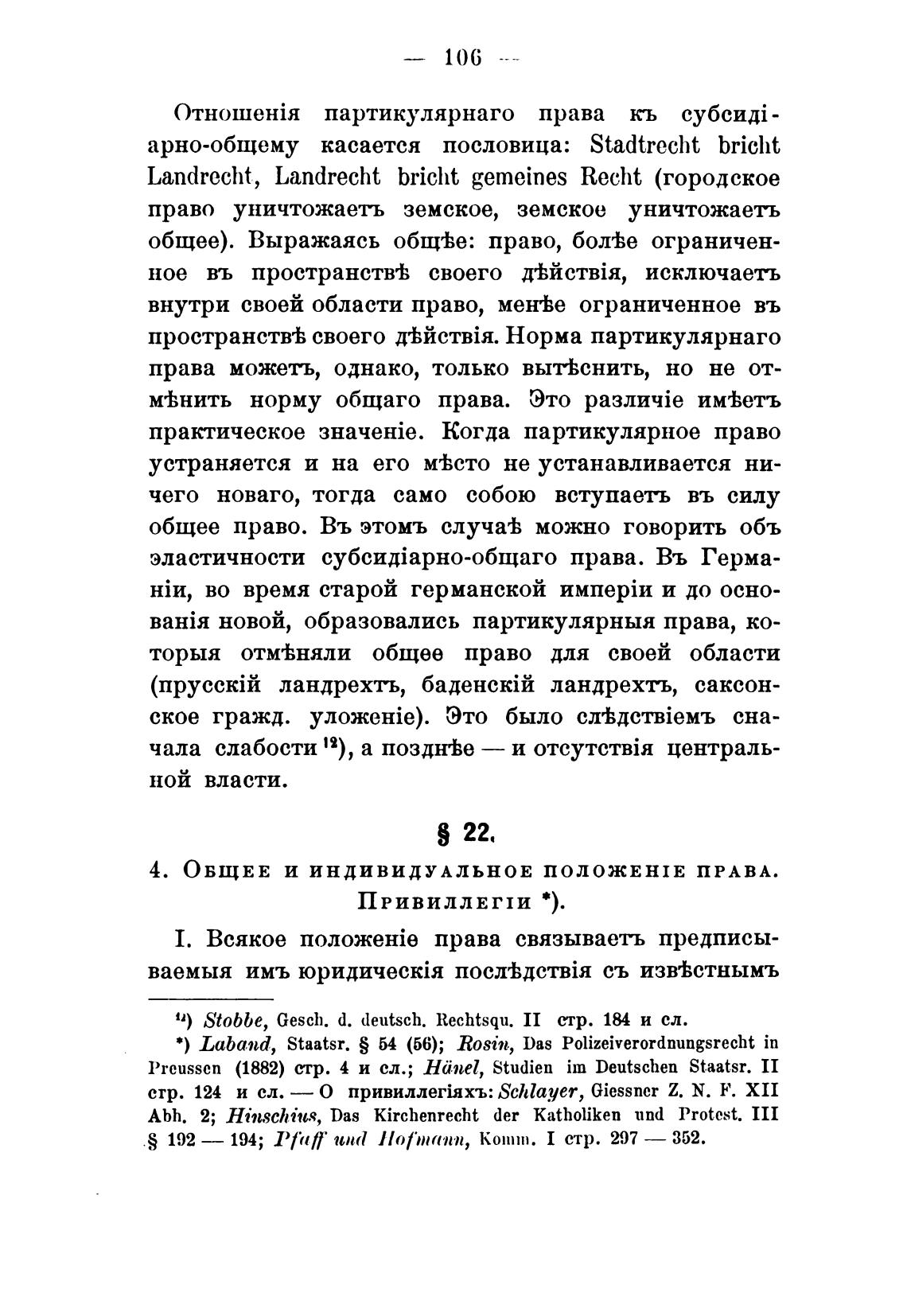 — 106 —

Отношенія партикулярнаго права къ субсидіарно-общему касается пословица: Stadtrecht bricht Landrecht, Landrecht bricht gemeines Recht (городское право уничтожаетъ земское, земское уничтожаетъ общее). Выражаясь общѣе: право, болѣе ограниченное въ пространствѣ своего дѣйствія, исключаетъ внутри своей области право, менѣе ограниченное въ пространствѣ своего дѣйствія. Норма партикулярнаго права можетъ, однако, только вытѣснить, но не отмѣнить норму общаго права. Это различіе имѣетъ практическое значеніе. Когда партикулярное право устраняется и на его мѣсто не устанавливается ничего новаго, тогда само собою вступаетъ въ силу общее право. Въ этомъ случаѣ можно говорить объ эластичности субсидіарно-общаго права. Въ Германіи, во время старой германской имперіи и до основанія новой, образовались партикулярныя права, которыя отмѣняли общее право для своей области (прусскій ландрехтъ, баденскій ландрехтъ, саксонское гражд. уложеніе). Это было слѣдствіемъ сначала слабости ¹²), а позднѣе — и отсутствія центральной власти.

§ 22.

4. Общее и индивидуальное положеніе права. Привиллегіи *).

I. Всякое положеніе права связываетъ предписываемыя имъ юридическія послѣдствія съ извѣстнымъ

¹²) Stobbe, Gesch. d. deutsch. Rechtsqu. II стр. 184 и сл.
*) Laband, Staatsr. § 54 (56); Rosin, Das Polizeiverordnungsrecht in Preussen (1882) стр. 4 и сл.; Hänel, Studien im Deutschen Staatsr. II стр. 124 и сл. — О привиллегіяхъ: Schlayer, Giessner Z. N. F. XII Abh. 2; Hinschius, Das Kirchenrecht der Katholiken und Protest. III § 192 — 194; Pfaff und Hofmann, Komm. I стр. 297 — 352.